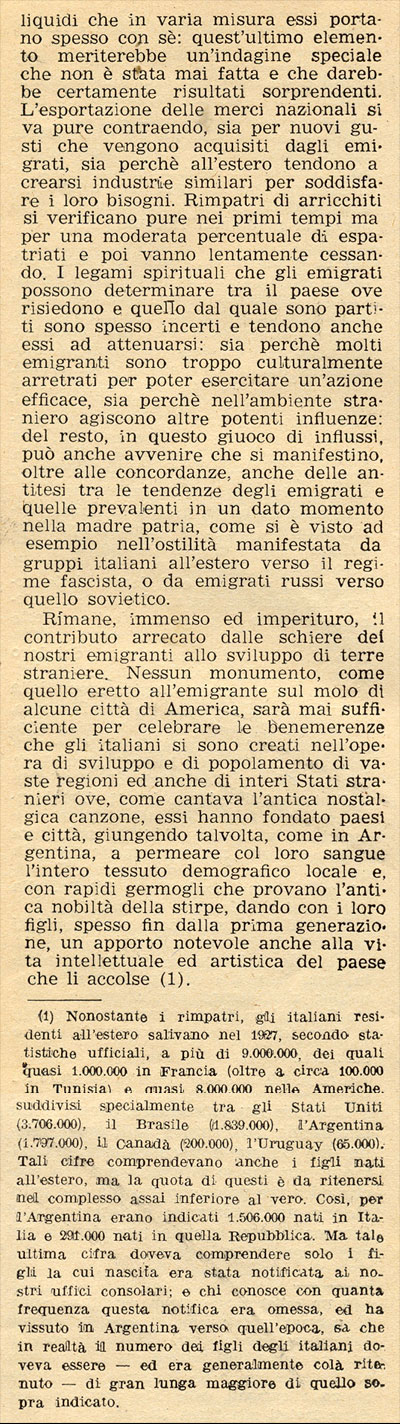 liquidi che in varia misura essi portano spesso con sè: quest'ultimo elemento meriterebbe un'indagine speciale che non è stata mai fatta e che darebbe certamente risultati sorprendenti. L'esportazione delle merci nazionali si va pure contraendo, sia per nuovi gusti che vengono acquisiti dagli emigrati, sia perchè all'estero tendono a crearsi industrie similari per soddisfare i loro bisogni. Rimpatri di arricchiti si verificano pure nei primi tempi ma per una moderata percentuale di espatriati e poi vanno lentamente cessando. I legami spirituali che gli emigrati possono determinare tra il paese ove risiedono e quello dal quale sono partiti sono spesso incerti e tendono anche essi ad attenuarsi: sia perchè molti emigranti sono troppo culturalmente arretrati per poter esercitare un'azione efficace, sia perchè nell'ambiente straniero agiscono altre potenti influenze: del resto, in questo giuoco di influssi, può anche avvenire che si manifestino, oltre alle concordanze, anche delle antitesi tra le tendenze degli emigrati e quelle prevalenti in un dato momento nella madre patria, come si è visto ad esempio nell'ostilità manifestata da gruppi italiani all'estero verso il regime fascista, o da emigrati russi verso quello sovietico.

Rimane, immenso ed imperituro, il contributo arrecato dalle schiere dei nostri emigranti allo sviluppo di terre straniere. Nessun monumento, come quello eretto all'emigrante sul molo di alcune città di America, sarà mai sufficiente per celebrare le benemerenze che gli italiani si sono creati nell'opera di sviluppo e di popolamento di vaste regioni ed anche di interi Stati stranieri ove, come cantava l'antica nostalgica canzone, essi hanno fondato paesi e città, giungendo talvolta, come in Argentina, a permeare col loro sangue l'intero tessuto demografico locale e, con rapidi germogli che provano l'antica nobiltà della stirpe, dando con i loro figli, spesso fin dalla prima generazione, un apporto notevole anche alla vita intellettuale ed artistica del paese che li accolse (1).

(1) Nonostante i rimpatri, gli italiani residenti all'estero salivano nel 1927, secondo statistiche ufficiali, a più di 9.000.000, dei quali quasi 1.000.000 in Francia (oltre a circa 100.000 in Tunisia) e quasi 8.000.000 nelle Americhe, suddivisi specialmente tra gli Stati Uniti (3.706.000), il Brasile (1.839.000), l'Argentina (1.797.000), il Canadà (200.000), l'Uruguay (65.000). Tali cifre comprendevano anche i figli nati all'estero, ma la quota di questi è da ritenersi nel complesso assai inferiore al vero. Così, per l'Argentina erano indicati 1.506.000 nati in Italia e 291.000 nati in quella Repubblica. Ma tale ultima cifra doveva comprendere solo i figli la cui nascita era stata notificata ai nostri uffici consolari; e chi conosce con quanta frequenza questa notifica era omessa, ed ha vissuto in Argentina verso quell'epoca, sa che in realtà il numero dei figli degli italiani doveva essere — ed era generalmente colà ritenuto — di gran lunga maggiore di quello sopra indicato.